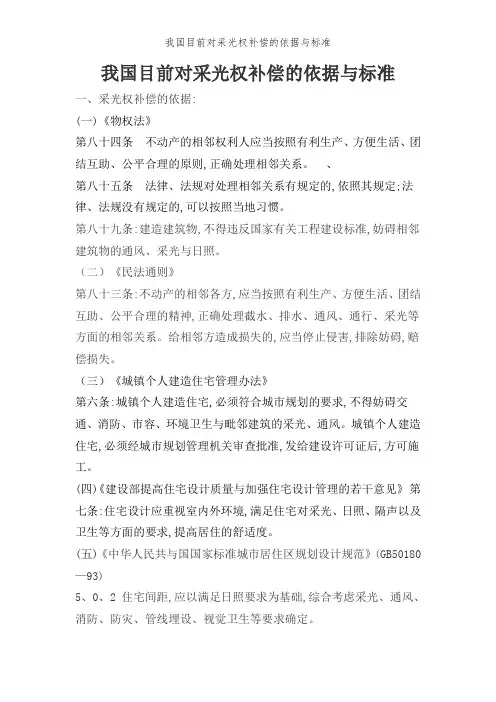 我国目前对采光权补偿的依据与标准

我国目前对采光权补偿的依据与标准

一、采光权补偿的依据:

(一)《物权法》

第八十四条　不动产的相邻权利人应当按照有利生产、方便生活、团结互助、公平合理的原则,正确处理相邻关系。　、

第八十五条　法律、法规对处理相邻关系有规定的,依照其规定;法律、法规没有规定的,可以按照当地习惯。

第八十九条:建造建筑物,不得违反国家有关工程建设标准,妨碍相邻建筑物的通风、采光与日照。

（二）《民法通则》

第八十三条:不动产的相邻各方,应当按照有利生产、方便生活、团结互助、公平合理的精神,正确处理截水、排水、通风、通行、采光等方面的相邻关系。给相邻方造成损失的,应当停止侵害,排除妨碍,赔偿损失。

（三）《城镇个人建造住宅管理办法》

第六条:城镇个人建造住宅,必须符合城市规划的要求,不得妨碍交通、消防、市容、环境卫生与毗邻建筑的采光、通风。城镇个人建造住宅,必须经城市规划管理机关审查批准,发给建设许可证后,方可施工。

(四)《建设部提高住宅设计质量与加强住宅设计管理的若干意见》第七条:住宅设计应重视室内外环境,满足住宅对采光、日照、隔声以及卫生等方面的要求,提高居住的舒适度。

(五)《中华人民共与国国家标准城市居住区规划设计规范》(GB50180—93)

5、0、2 住宅间距,应以满足日照要求为基础,综合考虑采光、通风、消防、防灾、管线埋设、视觉卫生等要求确定。